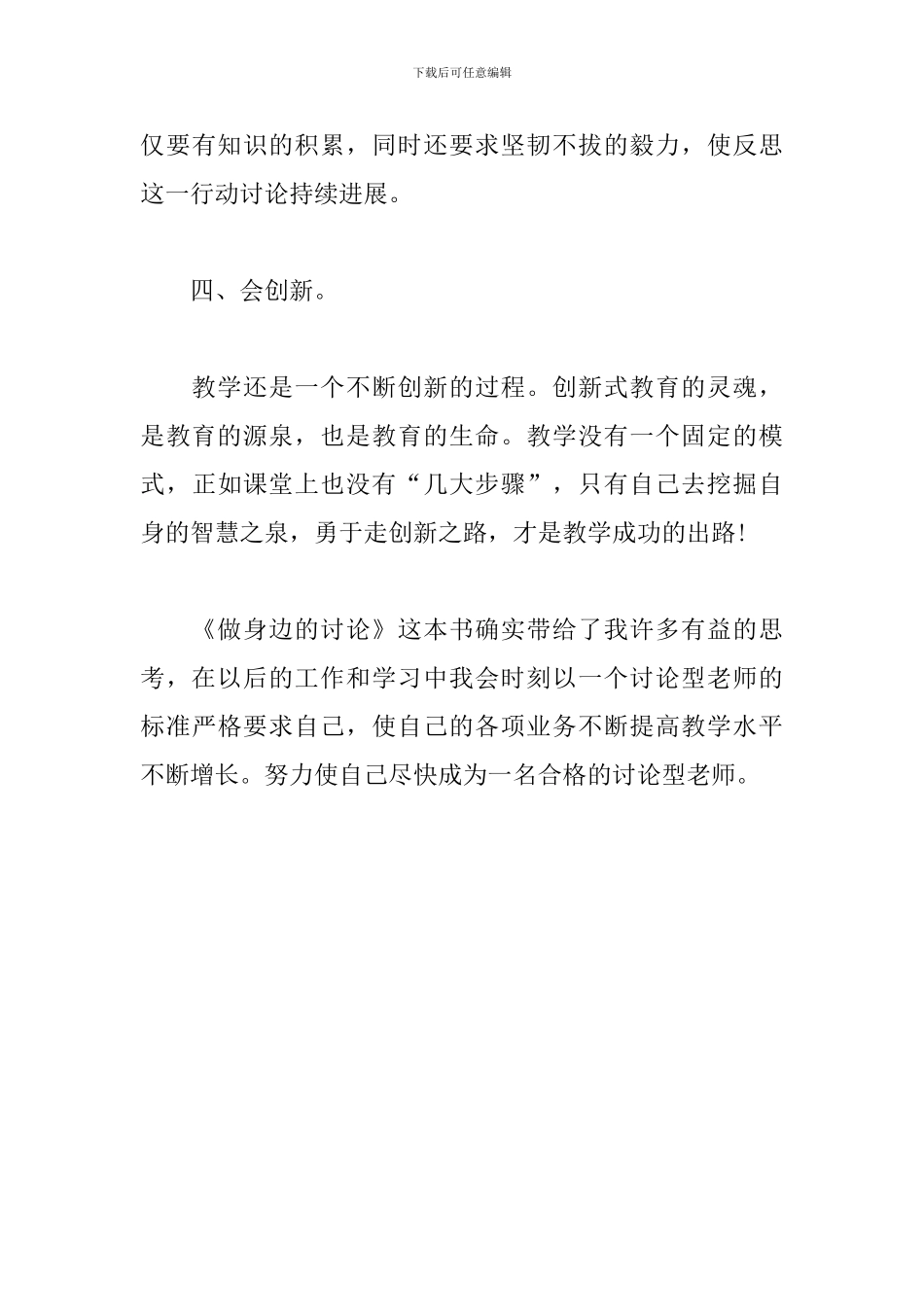 下载后可任意编辑

仅要有知识的积累，同时还要求坚韧不拔的毅力，使反思这一行动讨论持续进展。

四、会创新。

教学还是一个不断创新的过程。创新式教育的灵魂，是教育的源泉，也是教育的生命。教学没有一个固定的模式，正如课堂上也没有“几大步骤”，只有自己去挖掘自身的智慧之泉，勇于走创新之路，才是教学成功的出路!

《做身边的讨论》这本书确实带给了我许多有益的思考，在以后的工作和学习中我会时刻以一个讨论型老师的标准严格要求自己，使自己的各项业务不断提高教学水平不断增长。努力使自己尽快成为一名合格的讨论型老师。